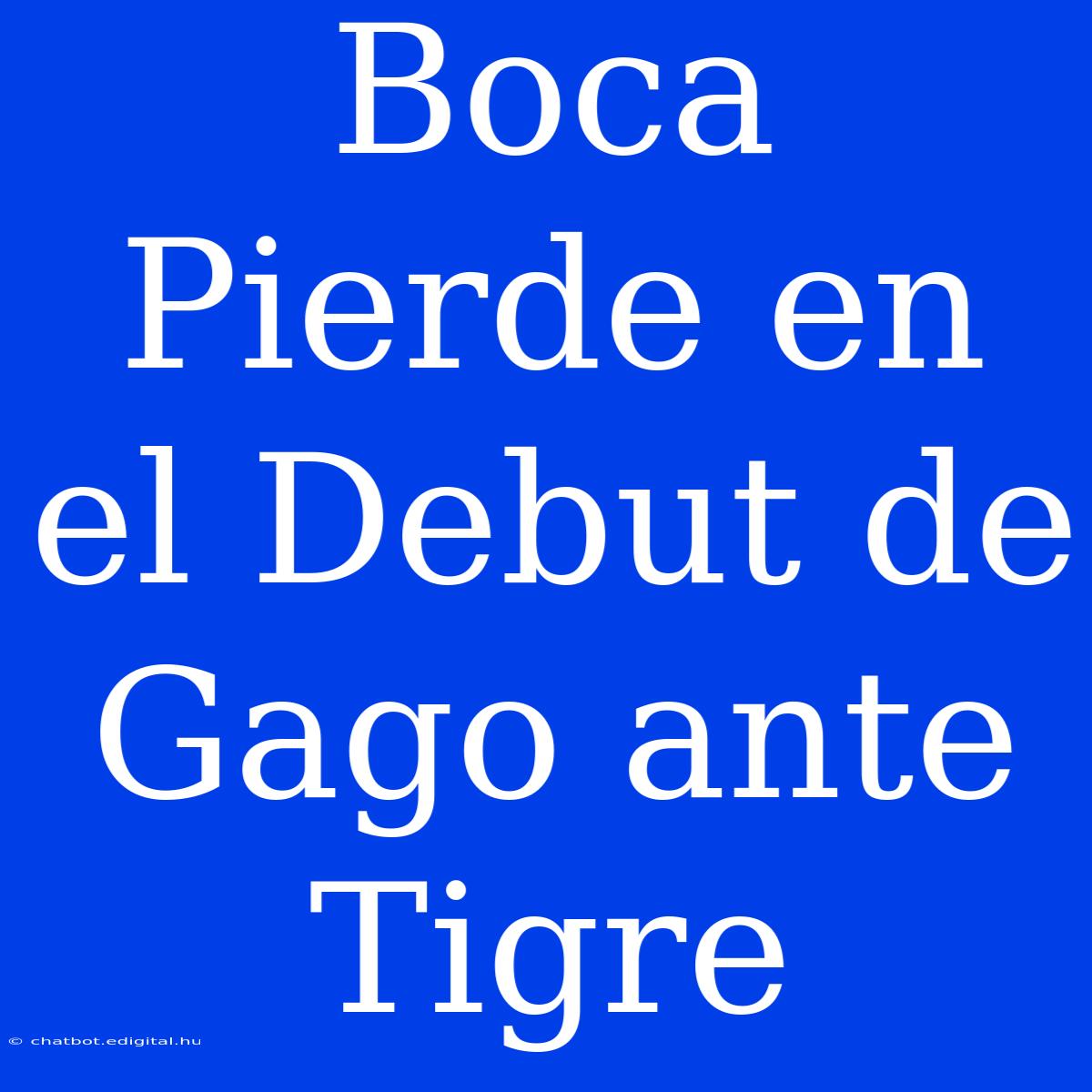 Boca Pierde en el Debut de Gago ante Tigre

© chatbot.edigital.hu